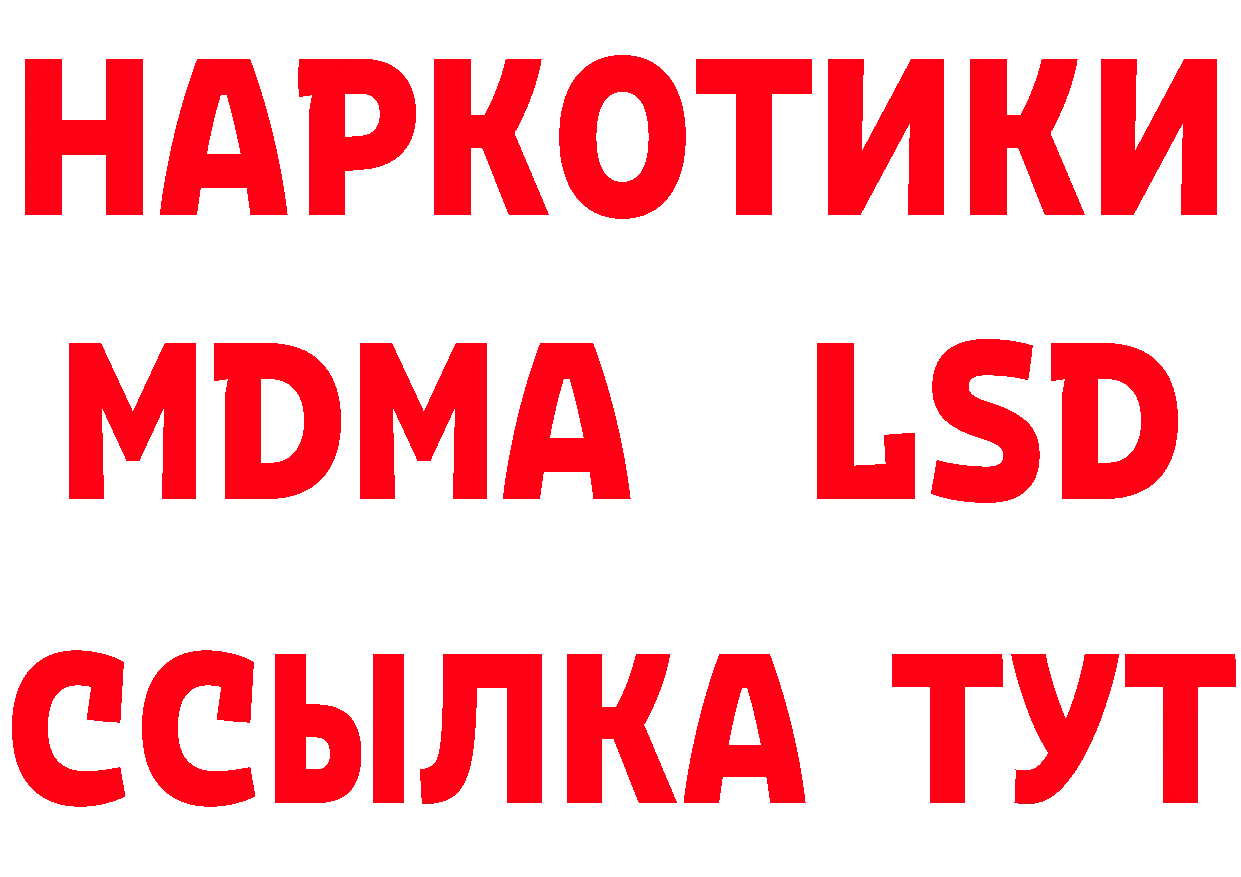 НАРКОТИКИ
MDMA LSD
ССЫЛКА ТУТ